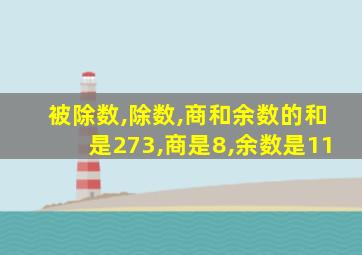 被除数,除数,商和余数的和是273,商是8,余数是11